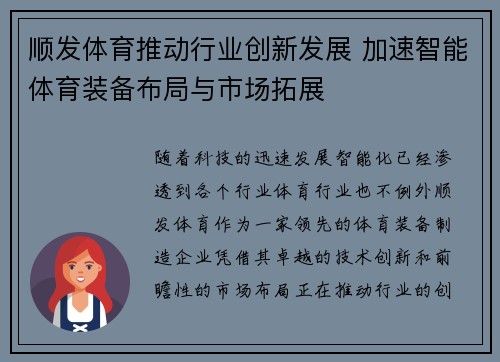 顺发体育推动行业创新发展 加速智能体育装备布局与市场拓展

随着科技的迅速发展智能化已经渗透到各个行业体育行业也不例外顺发体育作为一家领先的体育装备制造企业凭借其卓越的技术创新和前瞻性的市场布局正在推动行业的创